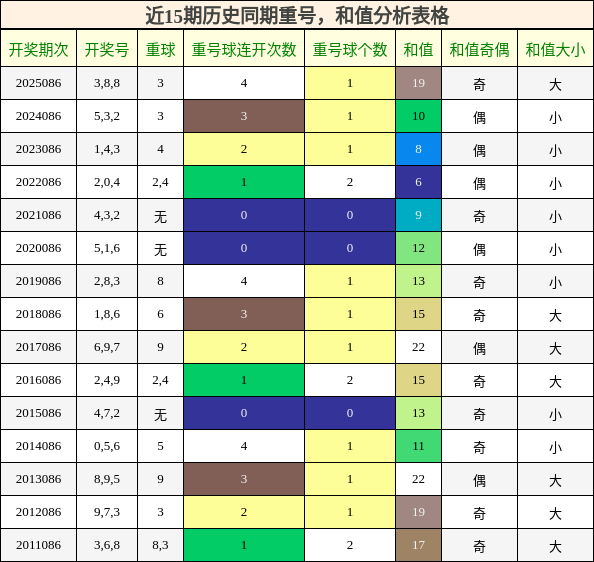 近15期历史同期重号，和值分析表格

| 开奖期次 | 开奖号 | 重球 | 重号球连开次数 | 重号球个数 | 和值 | 和值奇偶 | 和值大小 |
|---|---|---|---|---|---|---|---|
| 2025086 | 3,8,8 | 3 | 4 | 1 | 19 | 奇 | 大 |
| 2024086 | 5,3,2 | 3 | 3 | 1 | 10 | 偶 | 小 |
| 2023086 | 1,4,3 | 4 | 2 | 1 | 8 | 偶 | 小 |
| 2022086 | 2,0,4 | 2,4 | 1 | 2 | 6 | 偶 | 小 |
| 2021086 | 4,3,2 | 无 | 0 | 0 | 9 | 奇 | 小 |
| 2020086 | 5,1,6 | 无 | 0 | 0 | 12 | 偶 | 小 |
| 2019086 | 2,8,3 | 8 | 4 | 1 | 13 | 奇 | 小 |
| 2018086 | 1,8,6 | 6 | 3 | 1 | 15 | 奇 | 大 |
| 2017086 | 6,9,7 | 9 | 2 | 1 | 22 | 偶 | 大 |
| 2016086 | 2,4,9 | 2,4 | 1 | 2 | 15 | 奇 | 大 |
| 2015086 | 4,7,2 | 无 | 0 | 0 | 13 | 奇 | 小 |
| 2014086 | 0,5,6 | 5 | 4 | 1 | 11 | 奇 | 小 |
| 2013086 | 8,9,5 | 9 | 3 | 1 | 22 | 偶 | 大 |
| 2012086 | 9,7,3 | 3 | 2 | 1 | 19 | 奇 | 大 |
| 2011086 | 3,6,8 | 8,3 | 1 | 2 | 17 | 奇 | 大 |